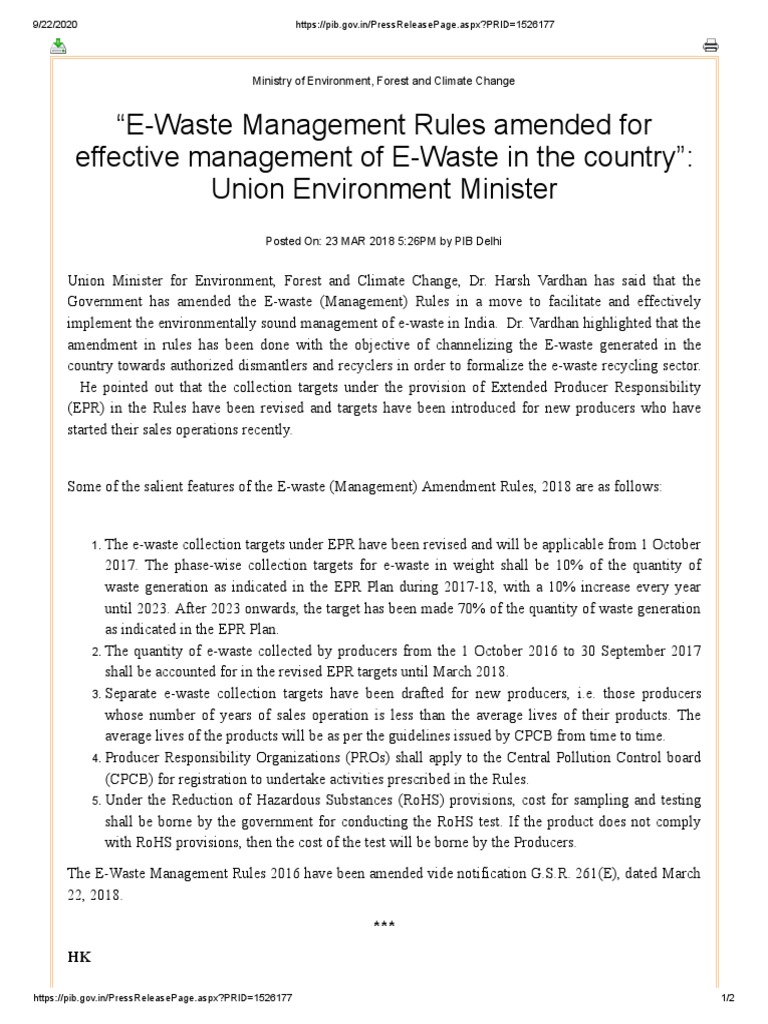 9/22/2020 https://pib.gov.in/PressReleasePage.aspx?PRID=1526177

Ministry of Environment, Forest and Climate Change

“E-Waste Management Rules amended for effective management of E-Waste in the country”: Union Environment Minister

Posted On: 23 MAR 2018 5:26PM by PIB Delhi

Union Minister for Environment, Forest and Climate Change, Dr. Harsh Vardhan has said that the Government has amended the E-waste (Management) Rules in a move to facilitate and effectively implement the environmentally sound management of e-waste in India. Dr. Vardhan highlighted that the amendment in rules has been done with the objective of channelizing the E-waste generated in the country towards authorized dismantlers and recyclers in order to formalize the e-waste recycling sector. He pointed out that the collection targets under the provision of Extended Producer Responsibility (EPR) in the Rules have been revised and targets have been introduced for new producers who have started their sales operations recently.

Some of the salient features of the E-waste (Management) Amendment Rules, 2018 are as follows:

1. The e-waste collection targets under EPR have been revised and will be applicable from 1 October 2017. The phase-wise collection targets for e-waste in weight shall be 10% of the quantity of waste generation as indicated in the EPR Plan during 2017-18, with a 10% increase every year until 2023. After 2023 onwards, the target has been made 70% of the quantity of waste generation as indicated in the EPR Plan.
2. The quantity of e-waste collected by producers from the 1 October 2016 to 30 September 2017 shall be accounted for in the revised EPR targets until March 2018.
3. Separate e-waste collection targets have been drafted for new producers, i.e. those producers whose number of years of sales operation is less than the average lives of their products. The average lives of the products will be as per the guidelines issued by CPCB from time to time.
4. Producer Responsibility Organizations (PROs) shall apply to the Central Pollution Control board (CPCB) for registration to undertake activities prescribed in the Rules.
5. Under the Reduction of Hazardous Substances (RoHS) provisions, cost for sampling and testing shall be borne by the government for conducting the RoHS test. If the product does not comply with RoHS provisions, then the cost of the test will be borne by the Producers.

The E-Waste Management Rules 2016 have been amended vide notification G.S.R. 261(E), dated March 22, 2018.

***

HK

https://pib.gov.in/PressReleasePage.aspx?PRID=1526177 1/2